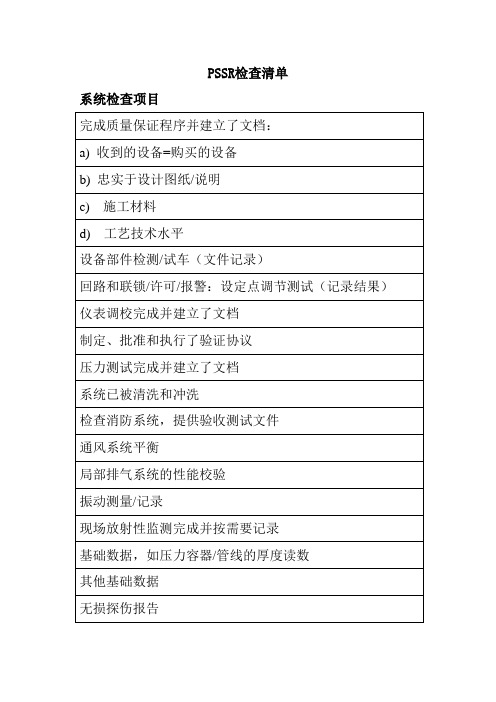 PSSR检查清单

系统检查项目

| 完成质量保证程序并建立了文档： |
|---|
| a) 收到的设备=购买的设备 |
| b) 忠实于设计图纸/说明 |
| c) 施工材料 |
| d) 工艺技术水平 |
| 设备部件检测/试车（文件记录） |
| 回路和联锁/许可/报警：设定点调节测试（记录结果） |
| 仪表调校完成并建立了文档 |
| 制定、批准和执行了验证协议 |
| 压力测试完成并建立了文档 |
| 系统已被清洗和冲洗 |
| 检查消防系统，提供验收测试文件 |
| 通风系统平衡 |
| 局部排气系统的性能校验 |
| 振动测量/记录 |
| 现场放射性监测完成并按需要记录 |
| 基础数据，如压力容器/管线的厚度读数 |
| 其他基础数据 |
| 无损探伤报告 |